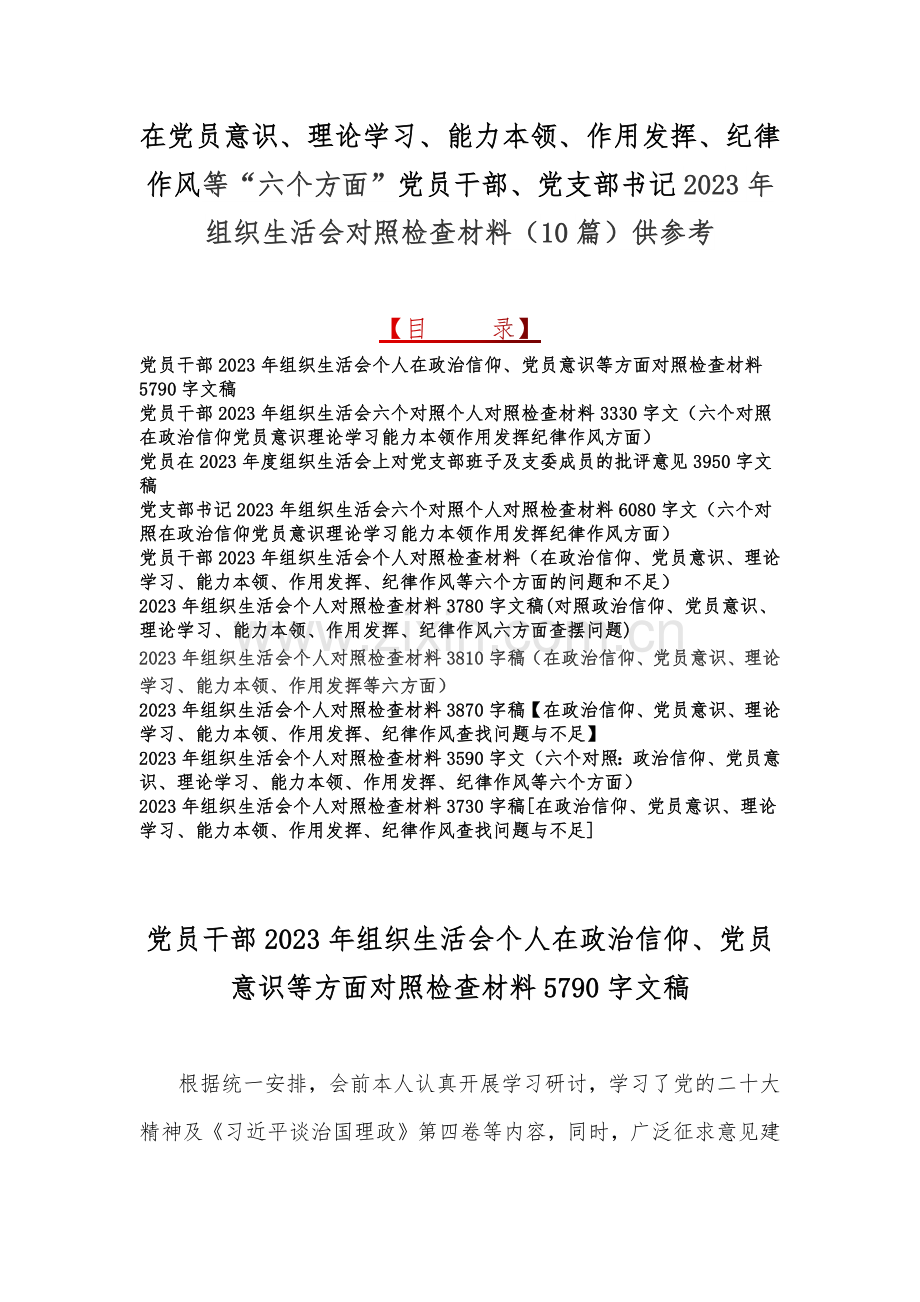 在党员意识、理论学习、能力本领、作用发挥、纪律作风等“六个方面”党员干部、党支部书记2023年组织生活会对照检查材料（10篇）供参考

【目　　录】

党员干部2023年组织生活会个人在政治信仰、党员意识等方面对照检查材料5790字文稿

党员干部2023年组织生活会六个对照个人对照检查材料3330字文（六个对照在政治信仰党员意识理论学习能力本领作用发挥纪律作风方面）

党员在2023年度组织生活会上对党支部班子及支委成员的批评意见3950字文稿

党支部书记2023年组织生活会六个对照个人对照检查材料6080字文（六个对照在政治信仰党员意识理论学习能力本领作用发挥纪律作风方面）

党员干部2023年组织生活会个人对照检查材料（在政治信仰、党员意识、理论学习、能力本领、作用发挥、纪律作风等六个方面的问题和不足）

2023年组织生活会个人对照检查材料3780字文稿(对照政治信仰、党员意识、理论学习、能力本领、作用发挥、纪律作风六方面查摆问题)

2023年组织生活会个人对照检查材料3810字稿（在政治信仰、党员意识、理论学习、能力本领、作用发挥等六方面）

2023年组织生活会个人对照检查材料3870字稿【在政治信仰、党员意识、理论学习、能力本领、作用发挥、纪律作风查找问题与不足】

2023年组织生活会个人对照检查材料3590字文（六个对照：政治信仰、党员意识、理论学习、能力本领、作用发挥、纪律作风等六个方面）

2023年组织生活会个人对照检查材料3730字稿[在政治信仰、党员意识、理论学习、能力本领、作用发挥、纪律作风查找问题与不足]

党员干部2023年组织生活会个人在政治信仰、党员意识等方面对照检查材料5790字文稿

根据统一安排，会前本人认真开展学习研讨，学习了党的二十大精神及《习近平谈治国理政》第四卷等内容，同时，广泛征求意见建